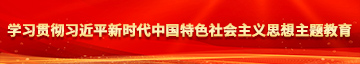 学习贯彻习近平新时代中国特色社会主义思想主题教育